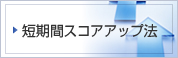 短期間スコアアップ法